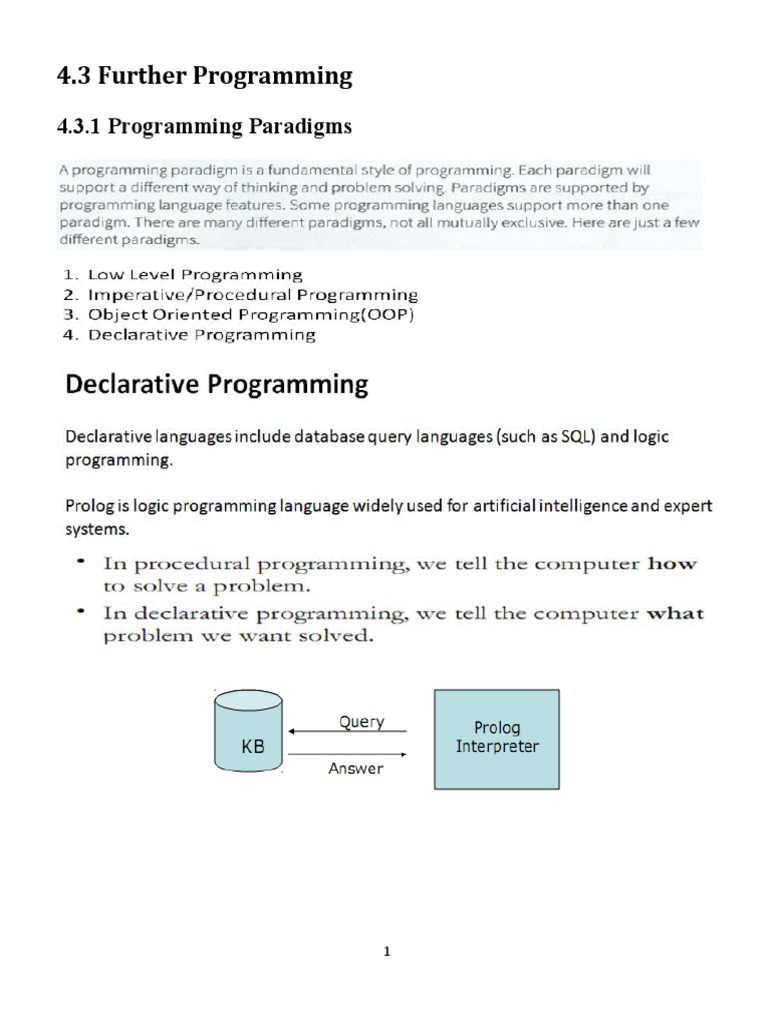 4.3 Further Programming

4.3.1 Programming Paradigms

A programming paradigm is a fundamental style of programming. Each paradigm will support a different way of thinking and problem solving. Paradigms are supported by programming language features. Some programming languages support more than one paradigm. There are many different paradigms, not all mutually exclusive. Here are just a few different paradigms.

1. Low Level Programming
2. Imperative/Procedural Programming
3. Object Oriented Programming(OOP)
4. Declarative Programming

Declarative Programming

Declarative languages include database query languages (such as SQL) and logic programming.

Prolog is logic programming language widely used for artificial intelligence and expert systems.

• In procedural programming, we tell the computer how to solve a problem.
• In declarative programming, we tell the computer what problem we want solved.

KB

Query

Answer

Prolog Interpreter

1